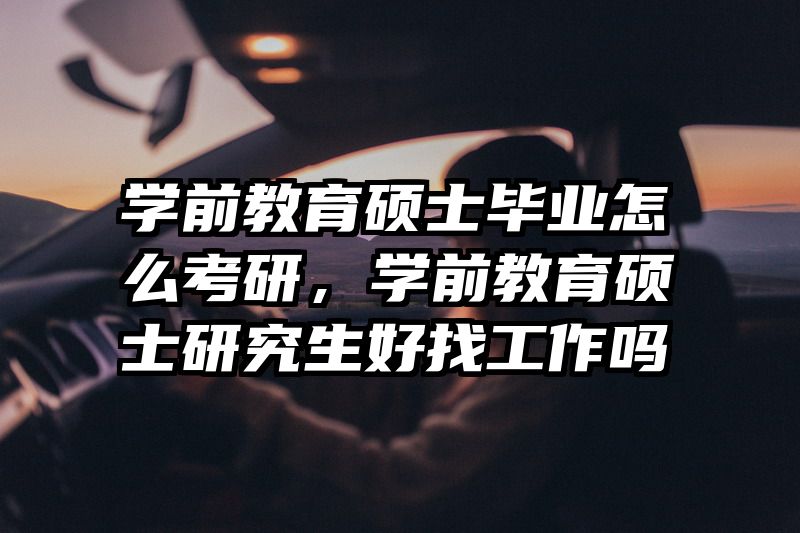 学前教育硕士毕业怎么考研，学前教育硕士研究生好找工作吗